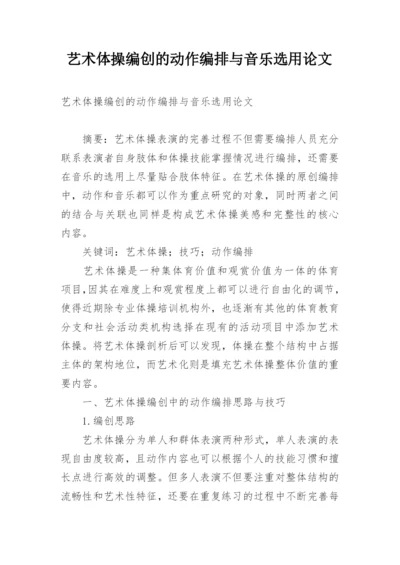 艺术体操编创的动作编排与音乐选用论文

艺术体操编创的动作编排与音乐选用论文

摘要：艺术体操表演的完善过程不但需要编排人员充分联系表演者自身肢体和体操技能掌握情况进行编排，还需要在音乐的选用上尽量贴合肢体特征。在艺术体操的原创编排中，动作和音乐都可以作为重点研究的对象，同时两者之间的结合与关联也同样是构成艺术体操美感和完整性的核心内容。

关键词：艺术体操；技巧；动作编排

艺术体操是一种集体育价值和观赏价值为一体的体育项目，因其在难度上和观赏程度上都可以进行自由化的调节，使得近期除专业体操培训机构外，也逐渐有其他的体育教育分支和社会活动类机构选择在现有的活动项目中添加艺术体操。将艺术体操剖析后可以发现，体操在整个结构中占据主体的架构地位，而艺术化则是填充艺术体操整体价值的重要内容。

一、艺术体操编创中的动作编排思路与技巧

1.编创思路

艺术体操分为单人和群体表演两种形式，单人表演的表现自由度较高，且动作内容也可以根据个人的技能习惯和擅长点进行高效的调整。但多人表演不但要注重对整体结构的流畅性和艺术性特征，还要在重复练习的过程中不断完善每